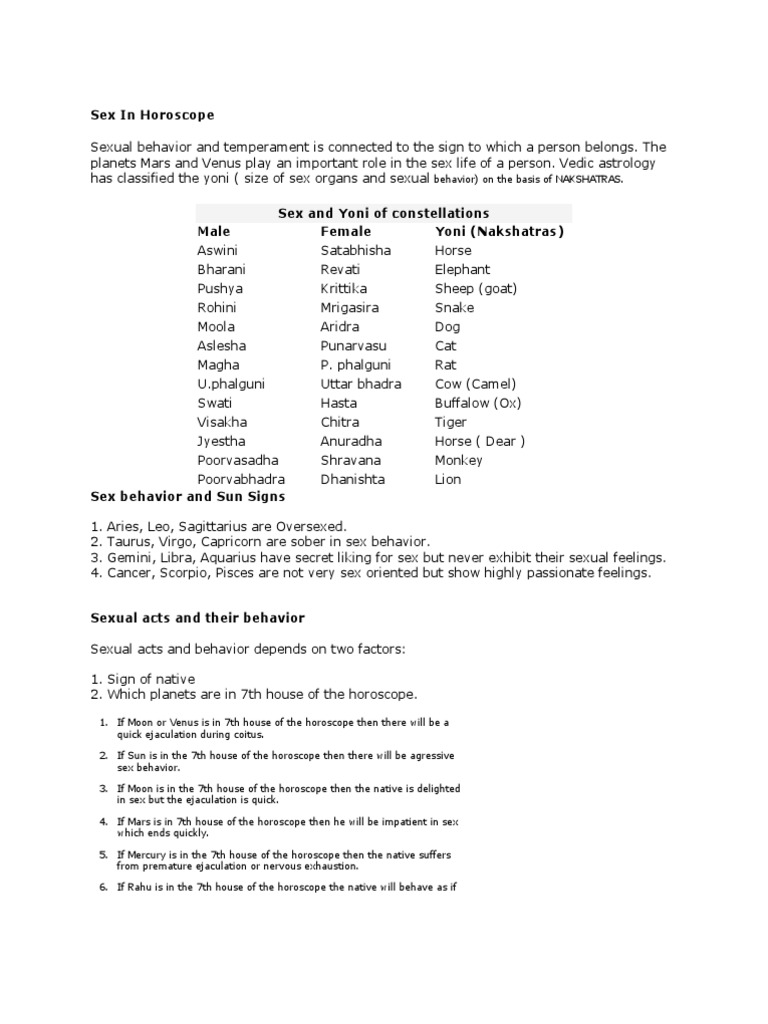 Sex In Horoscope

Sexual behavior and temperament is connected to the sign to which a person belongs. The planets Mars and Venus play an important role in the sex life of a person. Vedic astrology has classified the yoni ( size of sex organs and sexual behavior) on the basis of NAKSHATRAS.

Sex and Yoni of constellations

| Male | Female | Yoni (Nakshatras) |
|---|---|---|
| Aswini | Satabhisha | Horse |
| Bharani | Revati | Elephant |
| Pushya | Krittika | Sheep (goat) |
| Rohini | Mrigasira | Snake |
| Moola | Aridra | Dog |
| Aslesha | Punarvasu | Cat |
| Magha | P. phalguni | Rat |
| U.phalguni | Uttar bhadra | Cow (Camel) |
| Swati | Hasta | Buffalow (Ox) |
| Visakha | Chitra | Tiger |
| Jyestha | Anuradha | Horse ( Dear ) |
| Poorvasadha | Shravana | Monkey |
| Poorvabhadra | Dhanishta | Lion |

Sex behavior and Sun Signs

1. Aries, Leo, Sagittarius are Oversexed.
2. Taurus, Virgo, Capricorn are sober in sex behavior.
3. Gemini, Libra, Aquarius have secret liking for sex but never exhibit their sexual feelings.
4. Cancer, Scorpio, Pisces are not very sex oriented but show highly passionate feelings.

Sexual acts and their behavior

Sexual acts and behavior depends on two factors:

1. Sign of native
2. Which planets are in 7th house of the horoscope.

1. If Moon or Venus is in 7th house of the horoscope then there will be a quick ejaculation during coitus.
2. If Sun is in the 7th house of the horoscope then there will be agressive sex behavior.
3. If Moon is in the 7th house of the horoscope then the native is delighted in sex but the ejaculation is quick.
4. If Mars is in 7th house of the horoscope then he will be impatient in sex which ends quickly.
5. If Mercury is in the 7th house of the horoscope then the native suffers from premature ejaculation or nervous exhaustion.
6. If Rahu is in the 7th house of the horoscope the native will behave as if